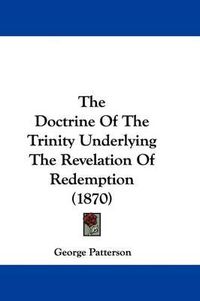 The Doctrine Of The Trinity Underlying The Revelation Of Redemption (1870)

George Patterson